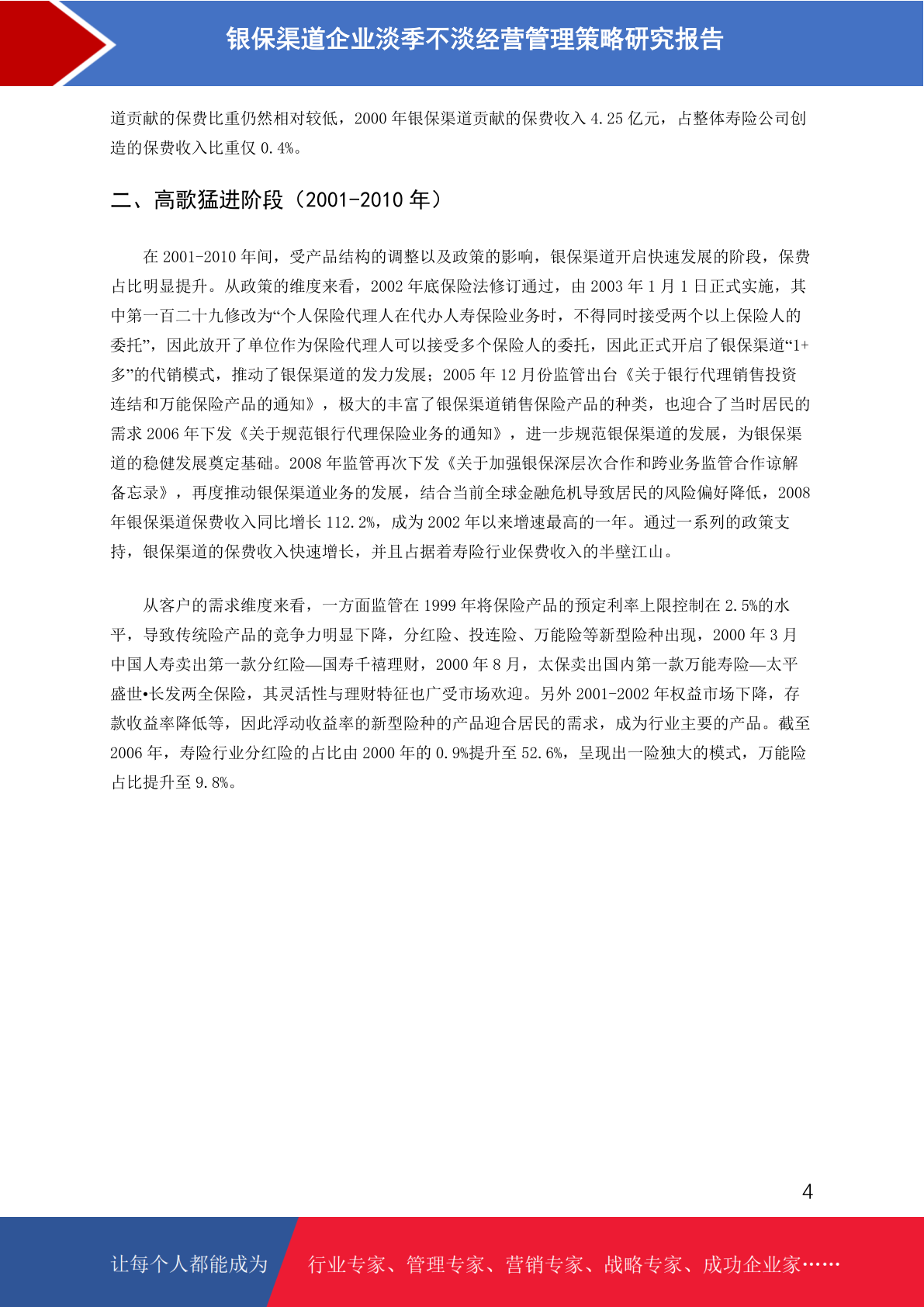 银保渠道企业淡季不淡经营管理策略研究报告

道贡献的保费比重仍然相对较低，2000 年银保渠道贡献的保费收入 4.25 亿元，占整体寿险公司创造的保费收入比重仅 0.4%。

二、高歌猛进阶段（2001-2010 年）

在 2001-2010 年间，受产品结构的调整以及政策的影响，银保渠道开启快速发展的阶段，保费占比明显提升。从政策的维度来看，2002 年底保险法修订通过，由 2003 年 1 月 1 日正式实施，其中第一百二十九修改为“个人保险代理人在代办人寿保险业务时，不得同时接受两个以上保险人的委托”，因此放开了单位作为保险代理人可以接受多个保险人的委托，因此正式开启了银保渠道“1+多”的代销模式，推动了银保渠道的发力发展；2005 年 12 月份监管出台《关于银行代理销售投资连结和万能保险产品的通知》，极大的丰富了银保渠道销售保险产品的种类，也迎合了当时居民的需求 2006 年下发《关于规范银行代理保险业务的通知》，进一步规范银保渠道的发展，为银保渠道的稳健发展奠定基础。2008 年监管再次下发《关于加强银保深层次合作和跨业务监管合作谅解备忘录》，再度推动银保渠道业务的发展，结合当前全球金融危机导致居民的风险偏好降低，2008 年银保渠道保费收入同比增长 112.2%，成为 2002 年以来增速最高的一年。通过一系列的政策支持，银保渠道的保费收入快速增长，并且占据着寿险行业保费收入的半壁江山。

从客户的需求维度来看，一方面监管在 1999 年将保险产品的预定利率上限控制在 2.5%的水平，导致传统险产品的竞争力明显下降，分红险、投连险、万能险等新型险种出现，2000 年 3 月中国人寿卖出第一款分红险—国寿千禧理财，2000 年 8 月，太保卖出国内第一款万能寿险—太平盛世•长发两全保险，其灵活性与理财特征也广受市场欢迎。另外 2001-2002 年权益市场下降，存款收益率降低等，因此浮动收益率的新型险种的产品迎合居民的需求，成为行业主要的产品。截至 2006 年，寿险行业分红险的占比由 2000 年的 0.9%提升至 52.6%，呈现出一险独大的模式，万能险占比提升至 9.8%。

4

让每个人都能成为 行业专家、管理专家、营销专家、战略专家、成功企业家……